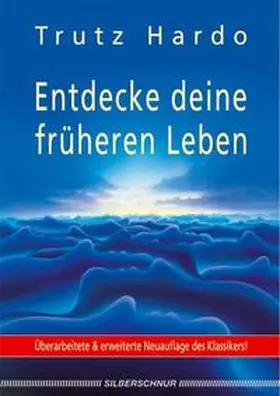 Trutz Hardo

Entdecke deine früheren Leben

Überarbeitete & erweiterte Neuauflage des Klassikers!

SILBERSCHNUR